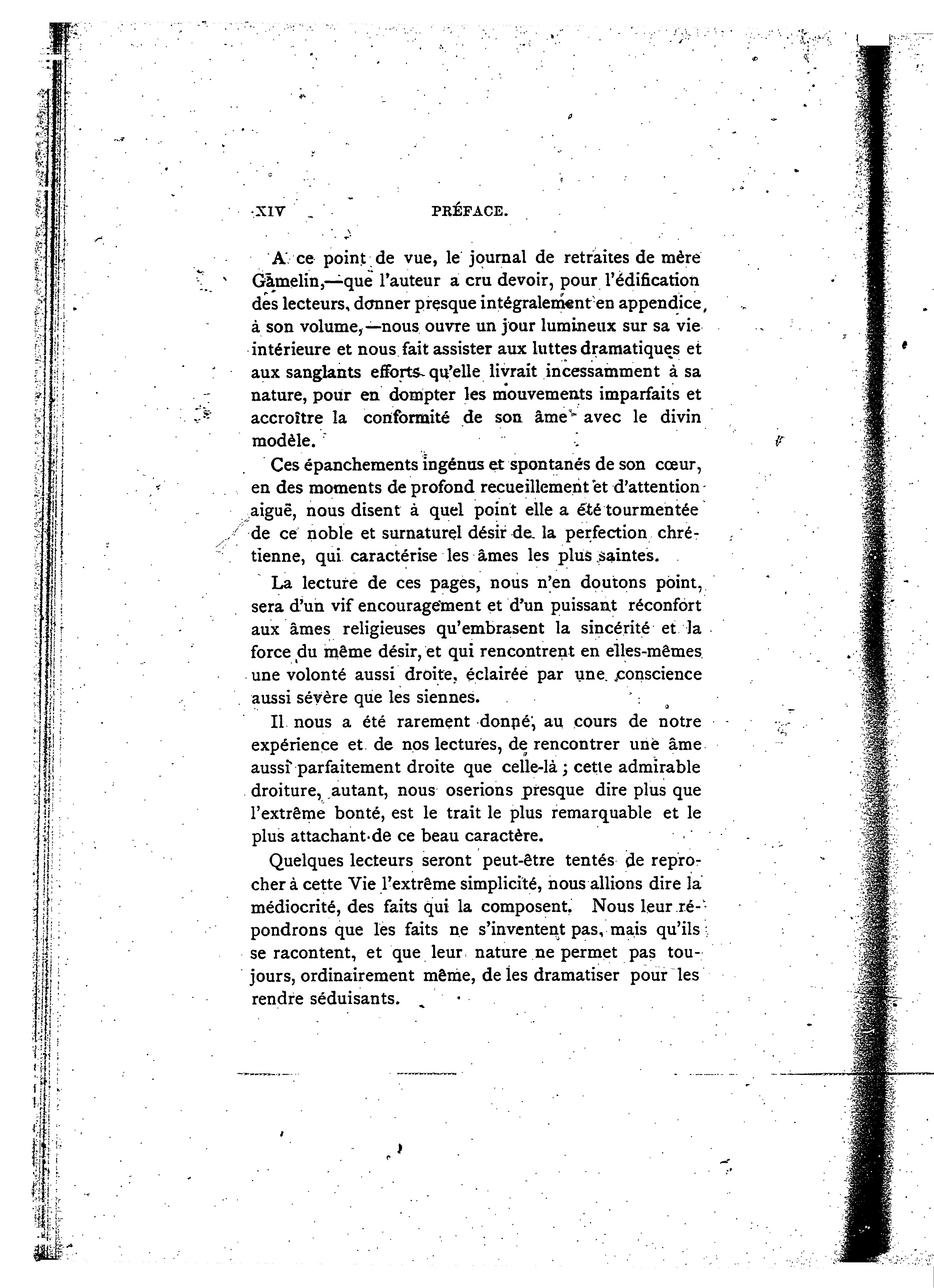 XIV PRÉFACE.

A ce point de vue, le journal de retraites de mère Gamelin,—que l'auteur a cru devoir, pour l'édification des lecteurs, donner presque intégralement en appendice, à son volume,—nous ouvre un jour lumineux sur sa vie intérieure et nous fait assister aux luttes dramatiques et aux sanglants efforts qu'elle livrait incessamment à sa nature, pour en dompter les mouvements imparfaits et accroître la conformité de son âme avec le divin modèle.

Ces épanchements ingénus et spontanés de son cœur, en des moments de profond recueillement et d'attention aiguë, nous disent à quel point elle a été tourmentée de ce noble et surnaturel désir de la perfection chrétienne, qui caractérise les âmes les plus saintes.

La lecture de ces pages, nous n'en doutons point, sera d'un vif encouragement et d'un puissant réconfort aux âmes religieuses qu'embrasent la sincérité et la force du même désir, et qui rencontrent en elles-mêmes une volonté aussi droite, éclairée par une conscience aussi sévère que les siennes.

Il nous a été rarement donné, au cours de notre expérience et de nos lectures, de rencontrer une âme aussi parfaitement droite que celle-là ; cette admirable droiture, autant, nous oserions presque dire plus que l'extrême bonté, est le trait le plus remarquable et le plus attachant de ce beau caractère.

Quelques lecteurs seront peut-être tentés de reprocher à cette Vie l'extrême simplicité, nous allions dire la médiocrité, des faits qui la composent. Nous leur répondrons que les faits ne s'inventent pas, mais qu'ils se racontent, et que leur nature ne permet pas toujours, ordinairement même, de les dramatiser pour les rendre séduisants.